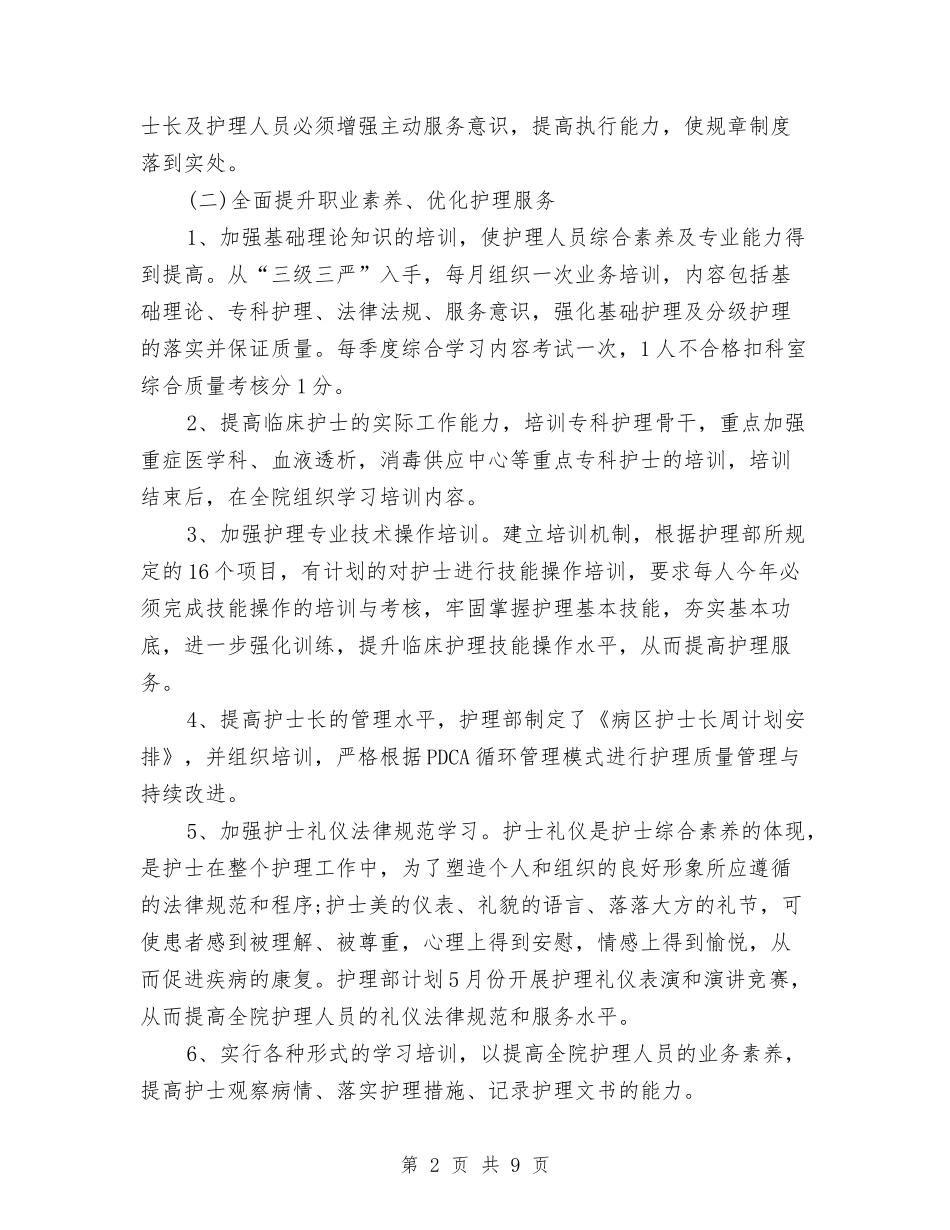 士长及护理人员必须增强主动服务意识，提高执行能力，使规章制度落到实处。

(二)全面提升职业素养、优化护理服务

1、加强基础理论知识的培训，使护理人员综合素养及专业能力得到提高。从“三级三严”入手，每月组织一次业务培训，内容包括基础理论、专科护理、法律法规、服务意识，强化基础护理及分级护理的落实并保证质量。每季度综合学习内容考试一次，1人不合格扣科室综合质量考核分1分。

2、提高临床护士的实际工作能力，培训专科护理骨干，重点加强重症医学科、血液透析，消毒供应中心等重点专科护士的培训，培训结束后，在全院组织学习培训内容。

3、加强护理专业技术操作培训。建立培训机制，根据护理部所规定的16个项目，有计划的对护士进行技能操作培训，要求每人今年必须完成技能操作的培训与考核，牢固掌握护理基本技能，夯实基本功底，进一步强化训练，提升临床护理技能操作水平，从而提高护理服务。

4、提高护士长的管理水平，护理部制定了《病区护士长周计划安排》，并组织培训，严格根据PDCA循环管理模式进行护理质量管理与持续改进。

5、加强护士礼仪法律规范学习。护士礼仪是护士综合素养的体现，是护士在整个护理工作中，为了塑造个人和组织的良好形象所应遵循的法律规范和程序;护士美的仪表、礼貌的语言、落落大方的礼节，可使患者感到被理解、被尊重，心理上得到安慰，情感上得到愉悦，从而促进疾病的康复。护理部计划5月份开展护理礼仪表演和演讲竞赛，从而提高全院护理人员的礼仪法律规范和服务水平。

6、实行各种形式的学习培训，以提高全院护理人员的业务素养，提高护士观察病情、落实护理措施、记录护理文书的能力。

第 2 页 共 9 页